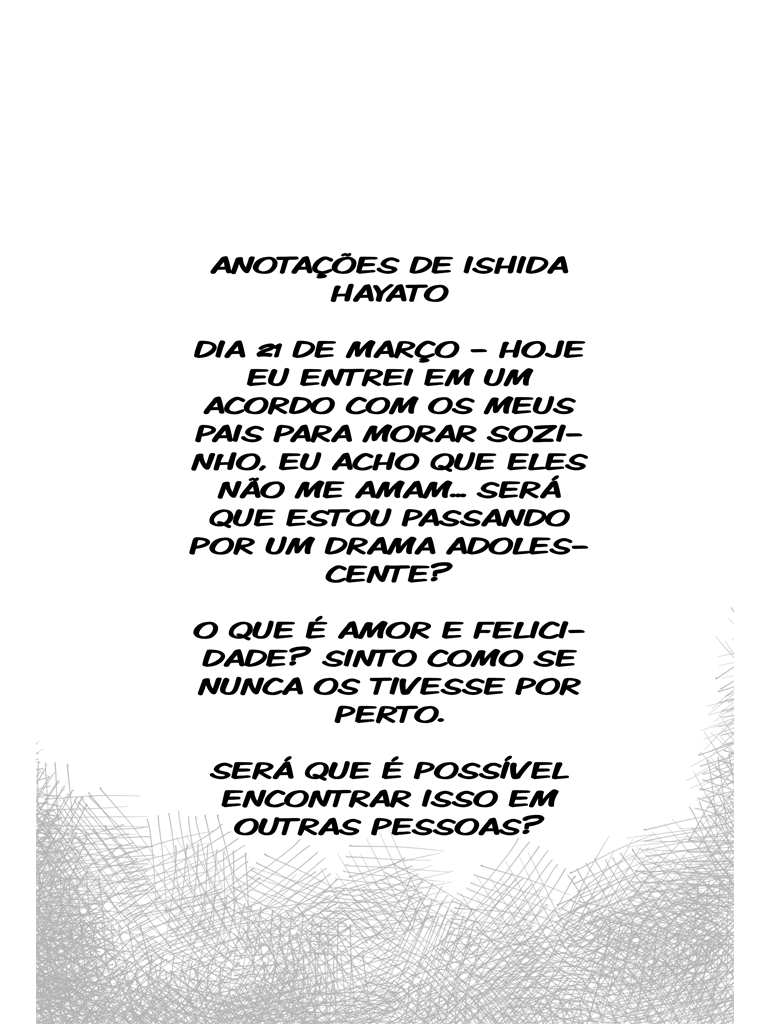 ANOTAÇÕES DE ISHIDA HAYATO

DIA 21 DE MARÇO - HOJE EU ENTREI EM UM ACORDO COM OS MEUS PAIS PARA MORAR SOZINHO, EU ACHO QUE ELES NÃO ME AMAM... SERÁ QUE ESTOU PASSANDO POR UM DRAMA ADOLESCENTE?

O QUE É AMOR E FELICIDADE? SINTO COMO SE NUNCA OS TIVESSE POR PERTO.

SERÁ QUE É POSSÍVEL ENCONTRAR ISSO EM OUTRAS PESSOAS?